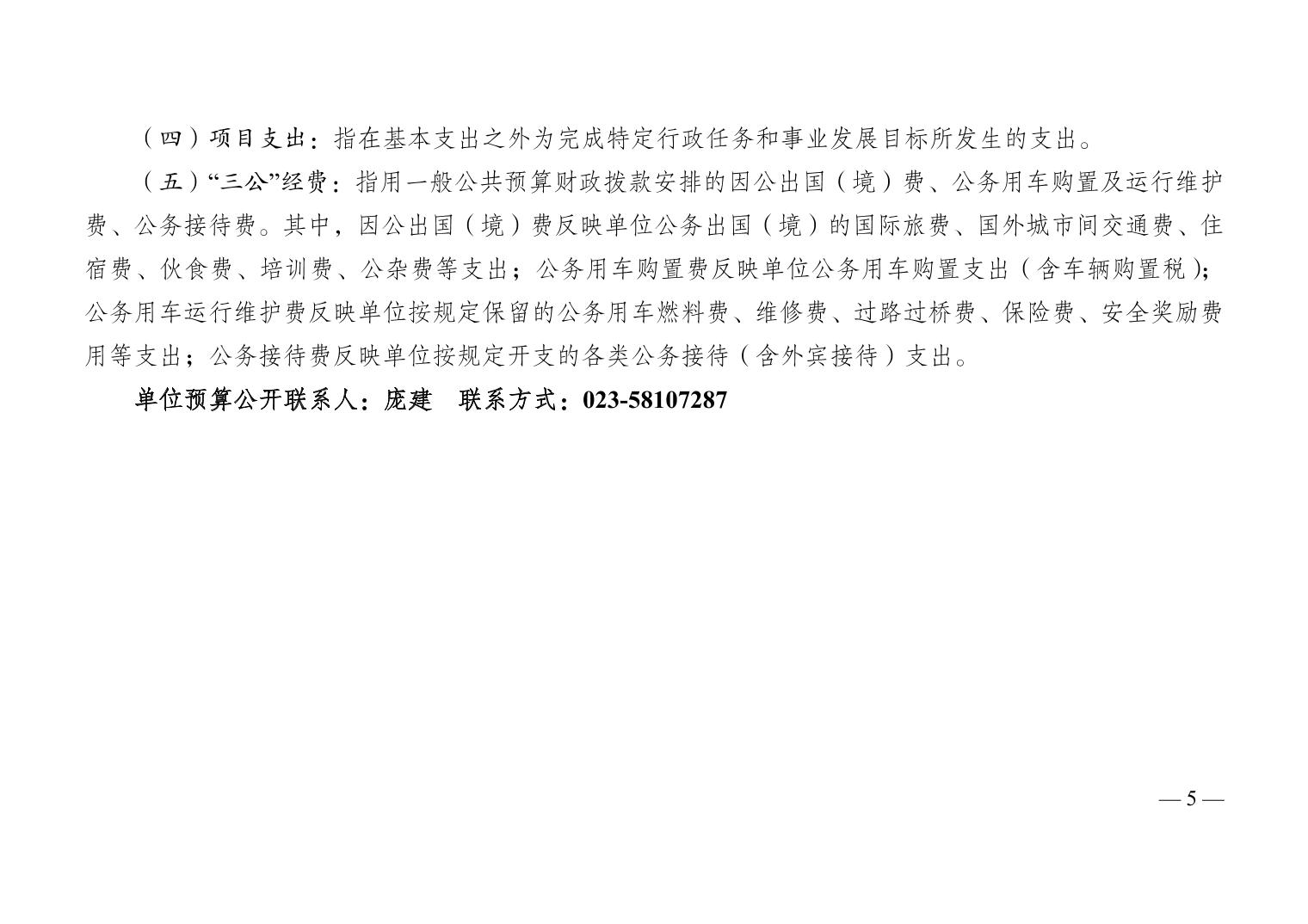 （四）项目支出：指在基本支出之外为完成特定行政任务和事业发展目标所发生的支出。

（五）“三公”经费：指用一般公共预算财政拨款安排的因公出国（境）费、公务用车购置及运行维护费、公务接待费。其中，因公出国（境）费反映单位公务出国（境）的国际旅费、国外城市间交通费、住宿费、伙食费、培训费、公杂费等支出；公务用车购置费反映单位公务用车购置支出（含车辆购置税）；公务用车运行维护费反映单位按规定保留的公务用车燃料费、维修费、过路过桥费、保险费、安全奖励费用等支出；公务接待费反映单位按规定开支的各类公务接待（含外宾接待）支出。

单位预算公开联系人：庞建 联系方式：023-58107287

— 5 —